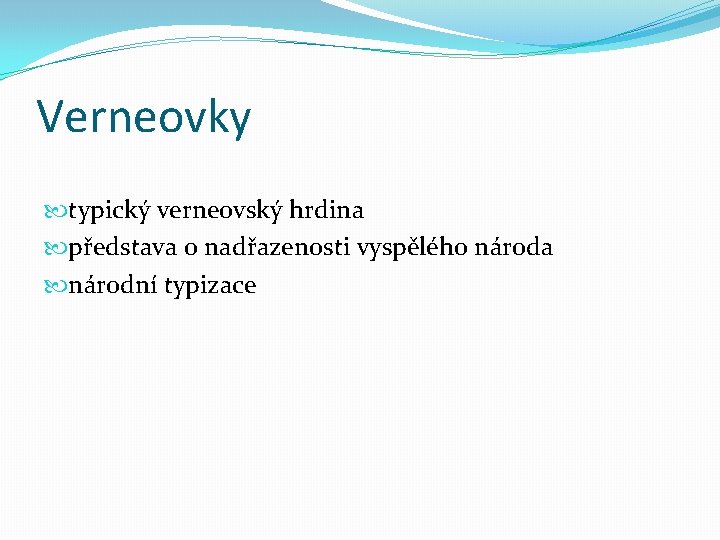 Verneovky

typický verneovský hrdina
představa o nadřazenosti vyspělého národa
národní typizace